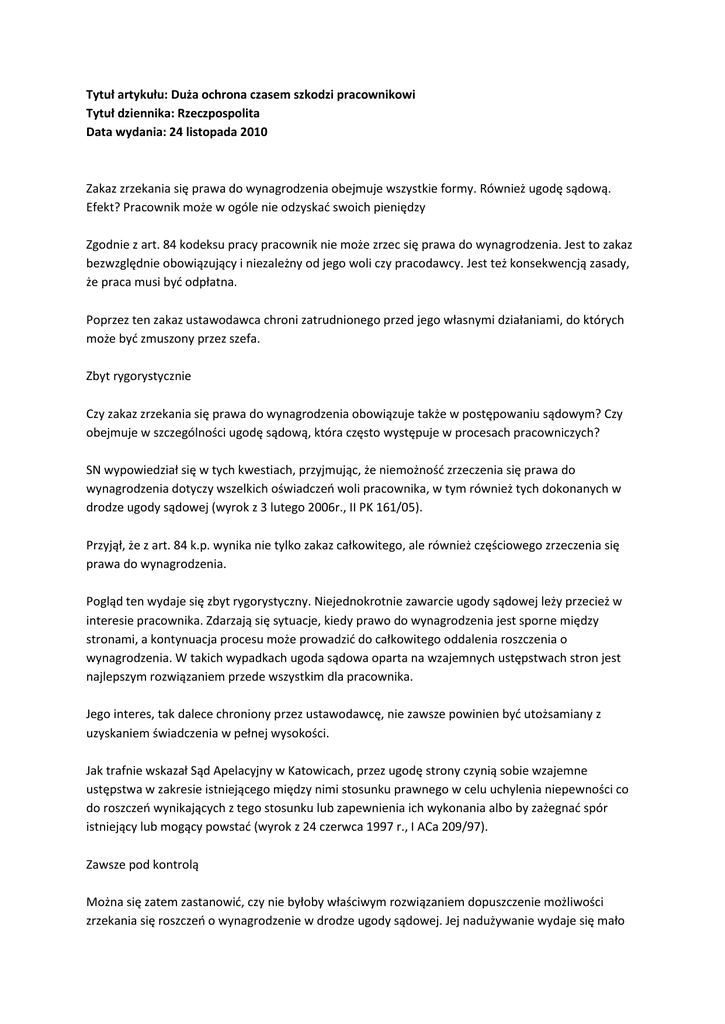 Tytuł artykułu: Duża ochrona czasem szkodzi pracownikowi
Tytuł dziennika: Rzeczpospolita
Data wydania: 24 listopada 2010

Zakaz zrzekania się prawa do wynagrodzenia obejmuje wszystkie formy. Również ugodę sądową. Efekt? Pracownik może w ogóle nie odzyskać swoich pieniędzy

Zgodnie z art. 84 kodeksu pracy pracownik nie może zrzec się prawa do wynagrodzenia. Jest to zakaz bezwzględnie obowiązujący i niezależny od jego woli czy pracodawcy. Jest też konsekwencją zasady, że praca musi być odpłatna.

Poprzez ten zakaz ustawodawca chroni zatrudnionego przed jego własnymi działaniami, do których może być zmuszony przez szefa.

Zbyt rygorystycznie

Czy zakaz zrzekania się prawa do wynagrodzenia obowiązuje także w postępowaniu sądowym? Czy obejmuje w szczególności ugodę sądową, która często występuje w procesach pracowniczych?

SN wypowiedział się w tych kwestiach, przyjmując, że niemożność zrzeczenia się prawa do wynagrodzenia dotyczy wszelkich oświadczeń woli pracownika, w tym również tych dokonanych w drodze ugody sądowej (wyrok z 3 lutego 2006r., II PK 161/05).

Przyjął, że z art. 84 k.p. wynika nie tylko zakaz całkowitego, ale również częściowego zrzeczenia się prawa do wynagrodzenia.

Pogląd ten wydaje się zbyt rygorystyczny. Niejednokrotnie zawarcie ugody sądowej leży przecież w interesie pracownika. Zdarzają się sytuacje, kiedy prawo do wynagrodzenia jest sporne między stronami, a kontynuacja procesu może prowadzić do całkowitego oddalenia roszczenia o wynagrodzenia. W takich wypadkach ugoda sądowa oparta na wzajemnych ustępstwach stron jest najlepszym rozwiązaniem przede wszystkim dla pracownika.

Jego interes, tak dalece chroniony przez ustawodawcę, nie zawsze powinien być utożsamiany z uzyskaniem świadczenia w pełnej wysokości.

Jak trafnie wskazał Sąd Apelacyjny w Katowicach, przez ugodę strony czynią sobie wzajemne ustępstwa w zakresie istniejącego między nimi stosunku prawnego w celu uchylenia niepewności co do roszczeń wynikających z tego stosunku lub zapewnienia ich wykonania albo by zażegnać spór istniejący lub mogący powstać (wyrok z 24 czerwca 1997 r., I ACa 209/97).

Zawsze pod kontrolą

Można się zatem zastanowić, czy nie byłoby właściwym rozwiązaniem dopuszczenie możliwości zrzekania się roszczeń o wynagrodzenie w drodze ugody sądowej. Jej nadużywanie wydaje się mało